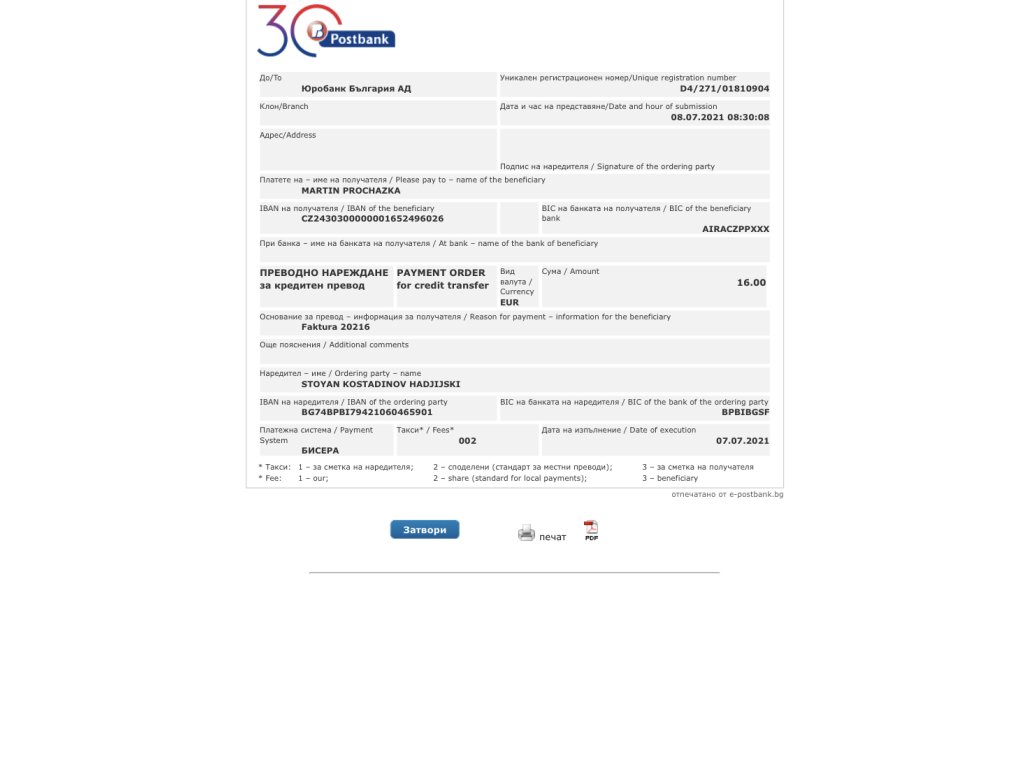 30 Postbank

До/To
Юробанк България АД

Уникален регистрационен номер/Unique registration number
D4/271/01810904

Клон/Branch

Дата и час на представяне/Date and hour of submission
08.07.2021 08:30:08

Адрес/Address

Подпис на наредителя / Signature of the ordering party

Платете на – име на получателя / Please pay to – name of the beneficiary
MARTIN PROCHAZKA

IBAN на получателя / IBAN of the beneficiary
CZ2430300000001652496026

BIC на банката на получателя / BIC of the beneficiary bank
AIRACZPPXXX

При банка – име на банката на получателя / At bank – name of the bank of beneficiary

ПРЕВОДНО НАРЕЖДАНЕ за кредитен превод

PAYMENT ORDER for credit transfer

Вид валута / Currency
EUR

Сума / Amount
16.00

Основание за превод – информация за получателя / Reason for payment – information for the beneficiary
Faktura 20216

Още пояснения / Additional comments

Наредител – име / Ordering party – name
STOYAN KOSTADINOV HADJIJSKI

IBAN на наредителя / IBAN of the ordering party
BG74BPBI79421060465901

BIC на банката на наредителя / BIC of the bank of the ordering party
BPBIBGSF

Платежна система / Payment System
БИСЕРА

Такси* / Fees*
002

Дата на изпълнение / Date of execution
07.07.2021

* Такси: 1 – за сметка на наредителя; 2 – споделени (стандарт за местни преводи); 3 – за сметка на получателя
* Fee: 1 – our; 2 – share (standard for local payments); 3 – beneficiary

отпечатано от e-postbank.bg

Затвори

печат

PDF